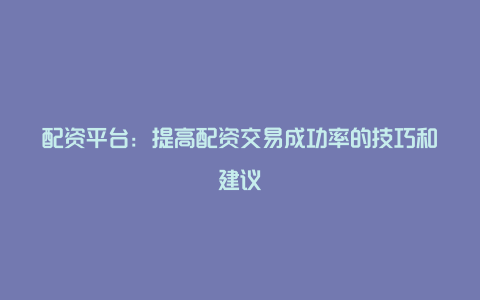 配资平台：提高配资交易成功率的技巧和建议